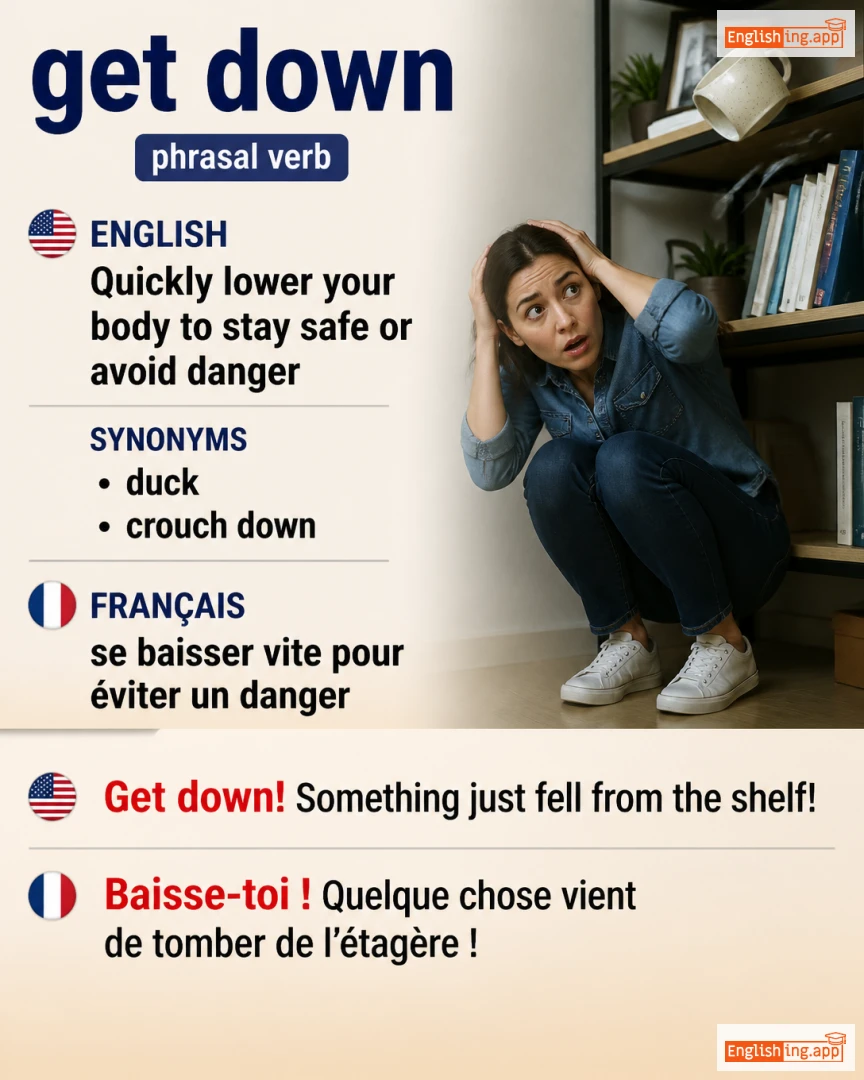 Englishing.app

get down

phrasal verb

ENGLISH
Quickly lower your body to stay safe or avoid danger

SYNONYMS
• duck
• crouch down

FRANÇAIS
se baisser vite pour éviter un danger

Get down! Something just fell from the shelf!

Baisse-toi ! Quelque chose vient de tomber de l'étagère !

Englishing.app